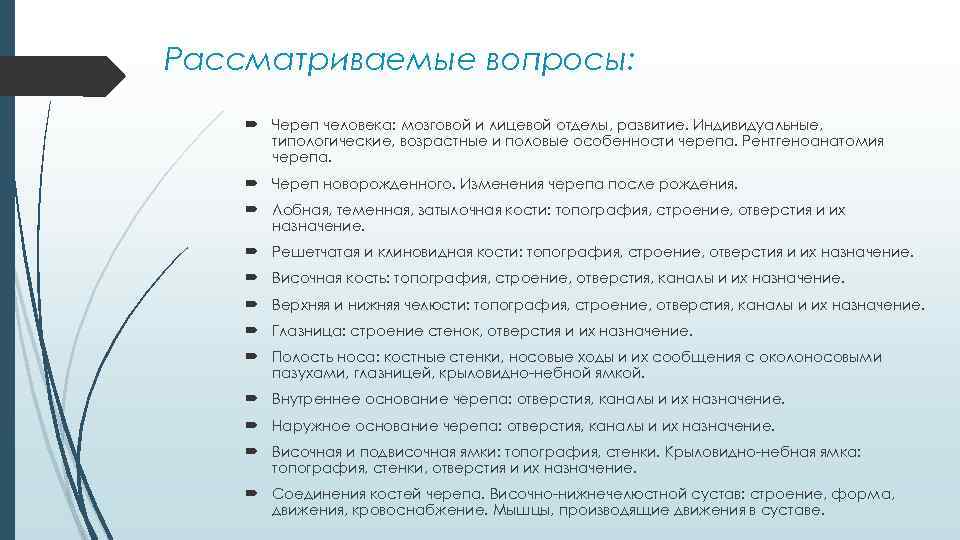 Рассматриваемые вопросы:

Череп человека: мозговой и лицевой отделы, развитие. Индивидуальные, типологические, возрастные и половые особенности черепа. Рентгеноанатомия черепа.

Череп новорожденного. Изменения черепа после рождения.

Лобная, теменная, затылочная кости: топография, строение, отверстия и их назначение.

Решетчатая и клиновидная кости: топография, строение, отверстия и их назначение.

Височная кость: топография, строение, отверстия, каналы и их назначение.

Верхняя и нижняя челюсти: топография, строение, отверстия, каналы и их назначение.

Глазница: строение стенок, отверстия и их назначение.

Полость носа: костные стенки, носовые ходы и их сообщения с околоносовыми пазухами, глазницей, крыловидно-небной ямкой.

Внутреннее основание черепа: отверстия, каналы и их назначение.

Наружное основание черепа: отверстия, каналы и их назначение.

Височная и подвисочная ямки: топография, стенки. Крыловидно-небная ямка: топография, стенки, отверстия и их назначение.

Соединения костей черепа. Височно-нижнечелюстной сустав: строение, форма, движения, кровоснабжение. Мышцы, производящие движения в суставе.